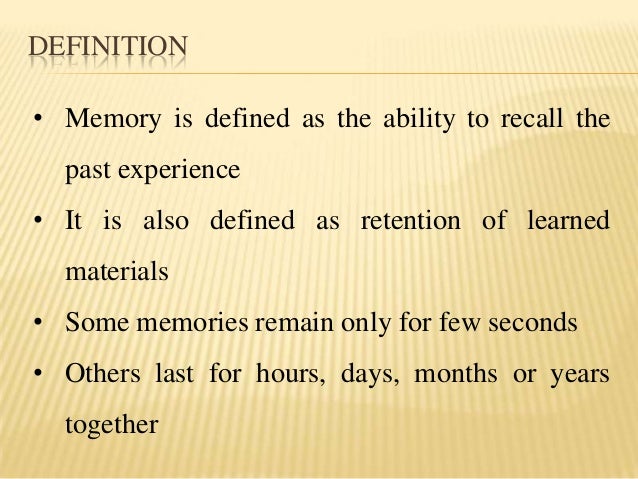 DEFINITION

• Memory is defined as the ability to recall the past experience

• It is also defined as retention of learned materials

• Some memories remain only for few seconds

• Others last for hours, days, months or years together